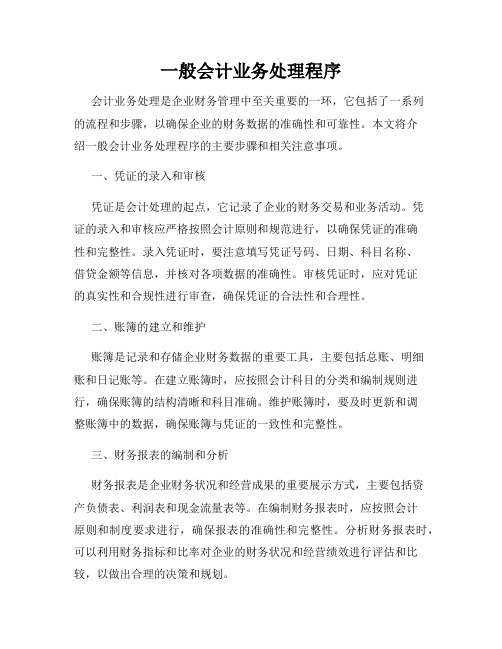 一般会计业务处理程序

会计业务处理是企业财务管理中至关重要的一环，它包括了一系列的流程和步骤，以确保企业的财务数据的准确性和可靠性。本文将介绍一般会计业务处理程序的主要步骤和相关注意事项。

一、凭证的录入和审核

凭证是会计处理的起点，它记录了企业的财务交易和业务活动。凭证的录入和审核应严格按照会计原则和规范进行，以确保凭证的准确性和完整性。录入凭证时，要注意填写凭证号码、日期、科目名称、借贷金额等信息，并核对各项数据的准确性。审核凭证时，应对凭证的真实性和合规性进行审查，确保凭证的合法性和合理性。

二、账簿的建立和维护

账簿是记录和存储企业财务数据的重要工具，主要包括总账、明细账和日记账等。在建立账簿时，应按照会计科目的分类和编制规则进行，确保账簿的结构清晰和科目准确。维护账簿时，要及时更新和调整账簿中的数据，确保账簿与凭证的一致性和完整性。

三、财务报表的编制和分析

财务报表是企业财务状况和经营成果的重要展示方式，主要包括资产负债表、利润表和现金流量表等。在编制财务报表时，应按照会计原则和制度要求进行，确保报表的准确性和完整性。分析财务报表时，可以利用财务指标和比率对企业的财务状况和经营绩效进行评估和比较，以做出合理的决策和规划。